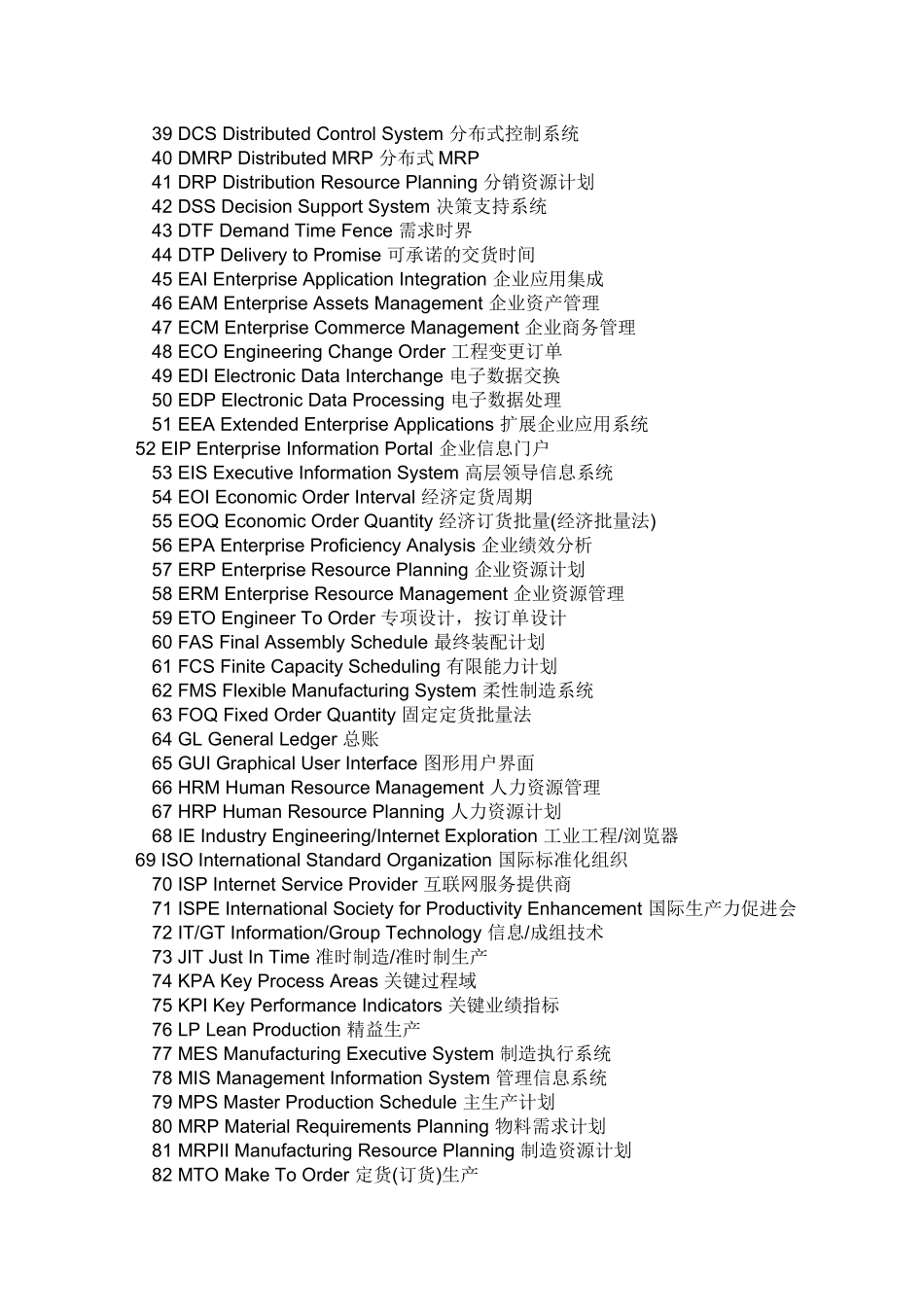 39 DCS Distributed Control System 分布式控制系统
40 DMRP Distributed MRP 分布式 MRP
41 DRP Distribution Resource Planning 分销资源计划
42 DSS Decision Support System 决策支持系统
43 DTF Demand Time Fence 需求时界
44 DTP Delivery to Promise 可承诺的交货时间
45 EAI Enterprise Application Integration 企业应用集成
46 EAM Enterprise Assets Management 企业资产管理
47 ECM Enterprise Commerce Management 企业商务管理
48 ECO Engineering Change Order 工程变更订单
49 EDI Electronic Data Interchange 电子数据交换
50 EDP Electronic Data Processing 电子数据处理
51 EEA Extended Enterprise Applications 扩展企业应用系统
52 EIP Enterprise Information Portal 企业信息门户
53 EIS Executive Information System 高层领导信息系统
54 EOI Economic Order Interval 经济定货周期
55 EOQ Economic Order Quantity 经济订货批量(经济批量法)
56 EPA Enterprise Proficiency Analysis 企业绩效分析
57 ERP Enterprise Resource Planning 企业资源计划
58 ERM Enterprise Resource Management 企业资源管理
59 ETO Engineer To Order 专项设计，按订单设计
60 FAS Final Assembly Schedule 最终装配计划
61 FCS Finite Capacity Scheduling 有限能力计划
62 FMS Flexible Manufacturing System 柔性制造系统
63 FOQ Fixed Order Quantity 固定定货批量法
64 GL General Ledger 总账
65 GUI Graphical User Interface 图形用户界面
66 HRM Human Resource Management 人力资源管理
67 HRP Human Resource Planning 人力资源计划
68 IE Industry Engineering/Internet Exploration 工业工程/浏览器
69 ISO International Standard Organization 国际标准化组织
70 ISP Internet Service Provider 互联网服务提供商
71 ISPE International Society for Productivity Enhancement 国际生产力促进会
72 IT/GT Information/Group Technology 信息/成组技术
73 JIT Just In Time 准时制造/准时制生产
74 KPA Key Process Areas 关键过程域
75 KPI Key Performance Indicators 关键业绩指标
76 LP Lean Production 精益生产
77 MES Manufacturing Executive System 制造执行系统
78 MIS Management Information System 管理信息系统
79 MPS Master Production Schedule 主生产计划
80 MRP Material Requirements Planning 物料需求计划
81 MRPII Manufacturing Resource Planning 制造资源计划
82 MTO Make To Order 定货(订货)生产